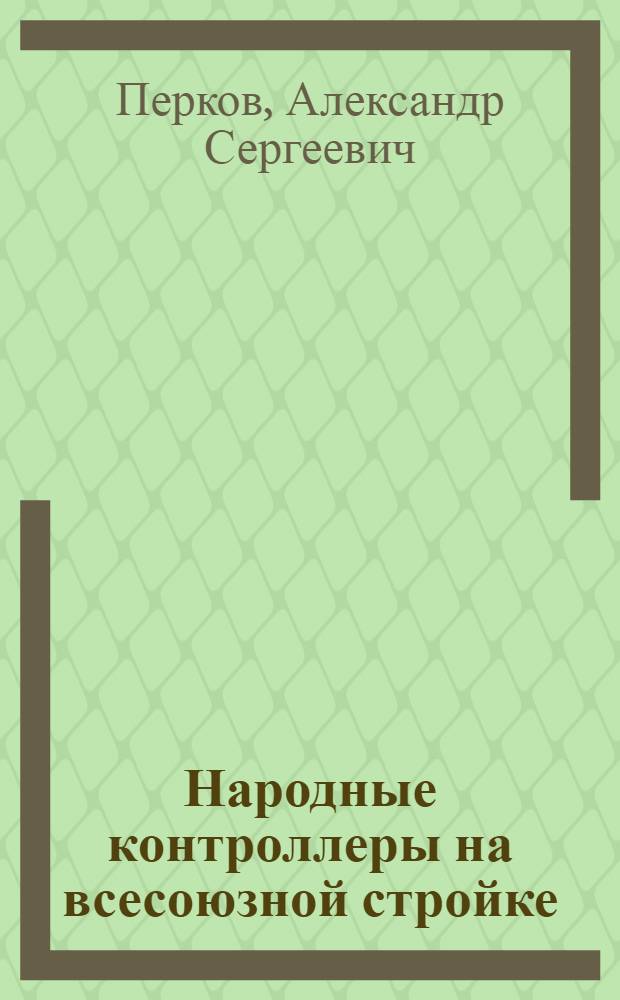 Перков, Александр Сергеевич

Народные контроллеры на всесоюзной стройке